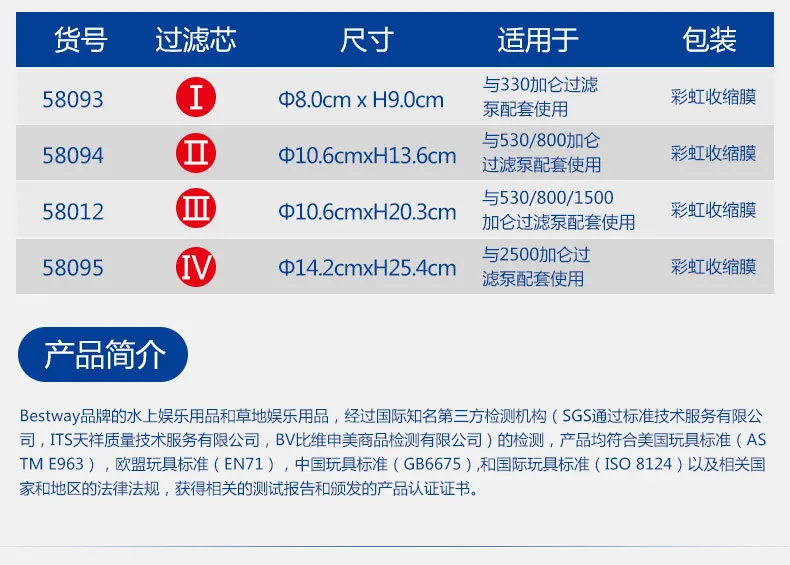 | 货号 | 过滤芯 | 尺寸 | 适用于 | 包装 |
|---|---|---|---|---|
| 58093 | I | Φ8.0cm x H9.0cm | 与330加仑过滤泵配套使用 | 彩虹收缩膜 |
| 58094 | II | Φ10.6cmxH13.6cm | 与530/800加仑过滤泵配套使用 | 彩虹收缩膜 |
| 58012 | III | Φ10.6cmxH20.3cm | 与530/800/1500加仑过滤泵配套使用 | 彩虹收缩膜 |
| 58095 | IV | Φ14.2cmxH25.4cm | 与2500加仑过滤泵配套使用 | 彩虹收缩膜 |

产品简介

Bestway品牌的水上娱乐用品和草地娱乐用品，经过国际知名第三方检测机构（SGS通过标准技术服务有限公司，ITS天祥质量技术服务有限公司，BV比维申美商品检测有限公司）的检测，产品均符合美国玩具标准（ASTM E963），欧盟玩具标准（EN71），中国玩具标准（GB6675）,和国际玩具标准（ISO 8124）以及相关国家和地区的法律法规，获得相关的测试报告和颁发的产品认证证书。